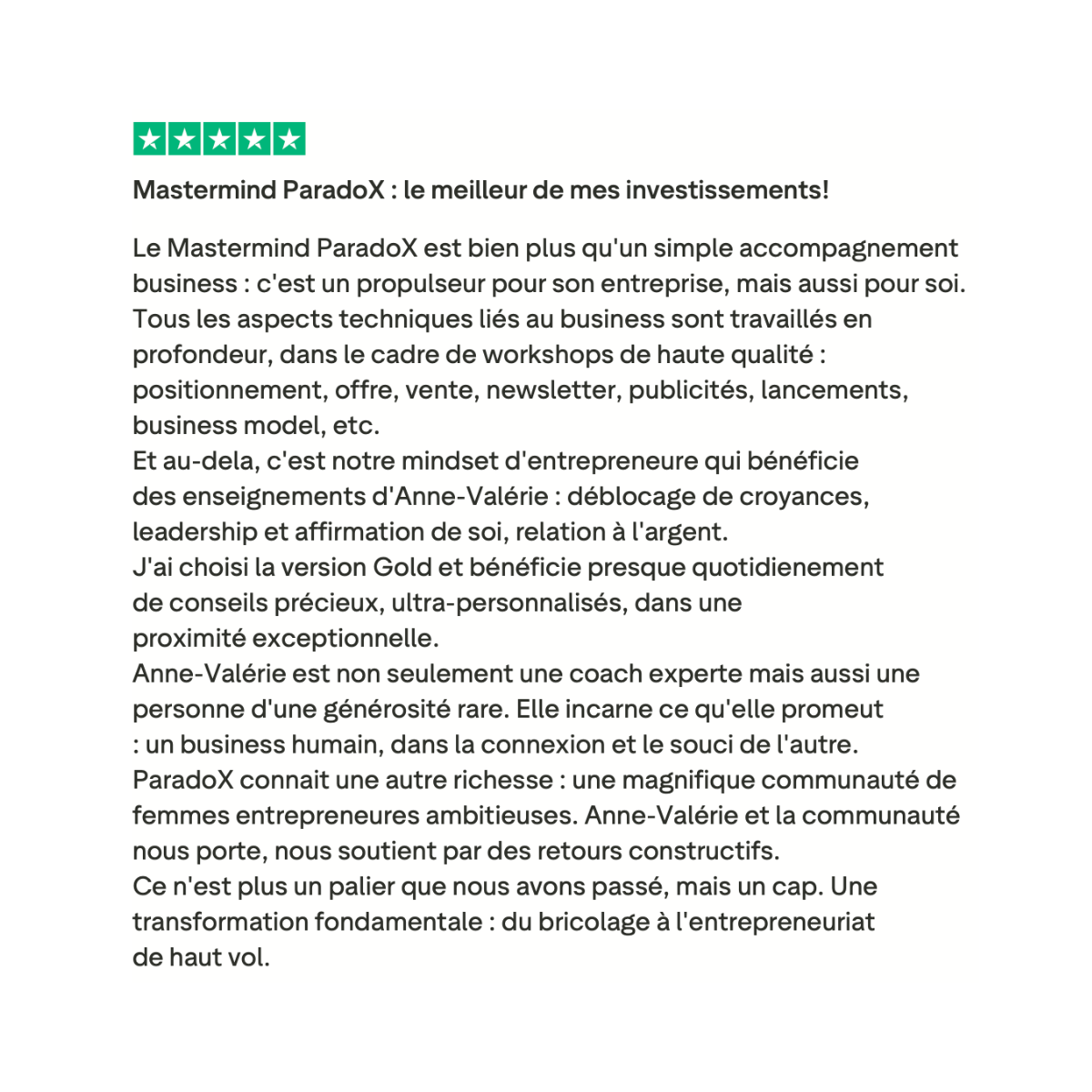 Mastermind ParadoX : le meilleur de mes investissements!

Le Mastermind ParadoX est bien plus qu'un simple accompagnement business : c'est un propulseur pour son entreprise, mais aussi pour soi. Tous les aspects techniques liés au business sont travaillés en profondeur, dans le cadre de workshops de haute qualité : positionnement, offre, vente, newsletter, publicités, lancements, business model, etc.
Et au-dela, c'est notre mindset d'entrepreneure qui bénéficie des enseignements d'Anne-Valérie : déblocage de croyances, leadership et affirmation de soi, relation à l'argent.
J'ai choisi la version Gold et bénéficie presque quotidienement de conseils précieux, ultra-personnalisés, dans une proximité exceptionnelle.
Anne-Valérie est non seulement une coach experte mais aussi une personne d'une générosité rare. Elle incarne ce qu'elle promeut : un business humain, dans la connexion et le souci de l'autre.
ParadoX connait une autre richesse : une magnifique communauté de femmes entrepreneures ambitieuses. Anne-Valérie et la communauté nous porte, nous soutient par des retours constructifs.
Ce n'est plus un palier que nous avons passé, mais un cap. Une transformation fondamentale : du bricolage à l'entrepreneuriat de haut vol.